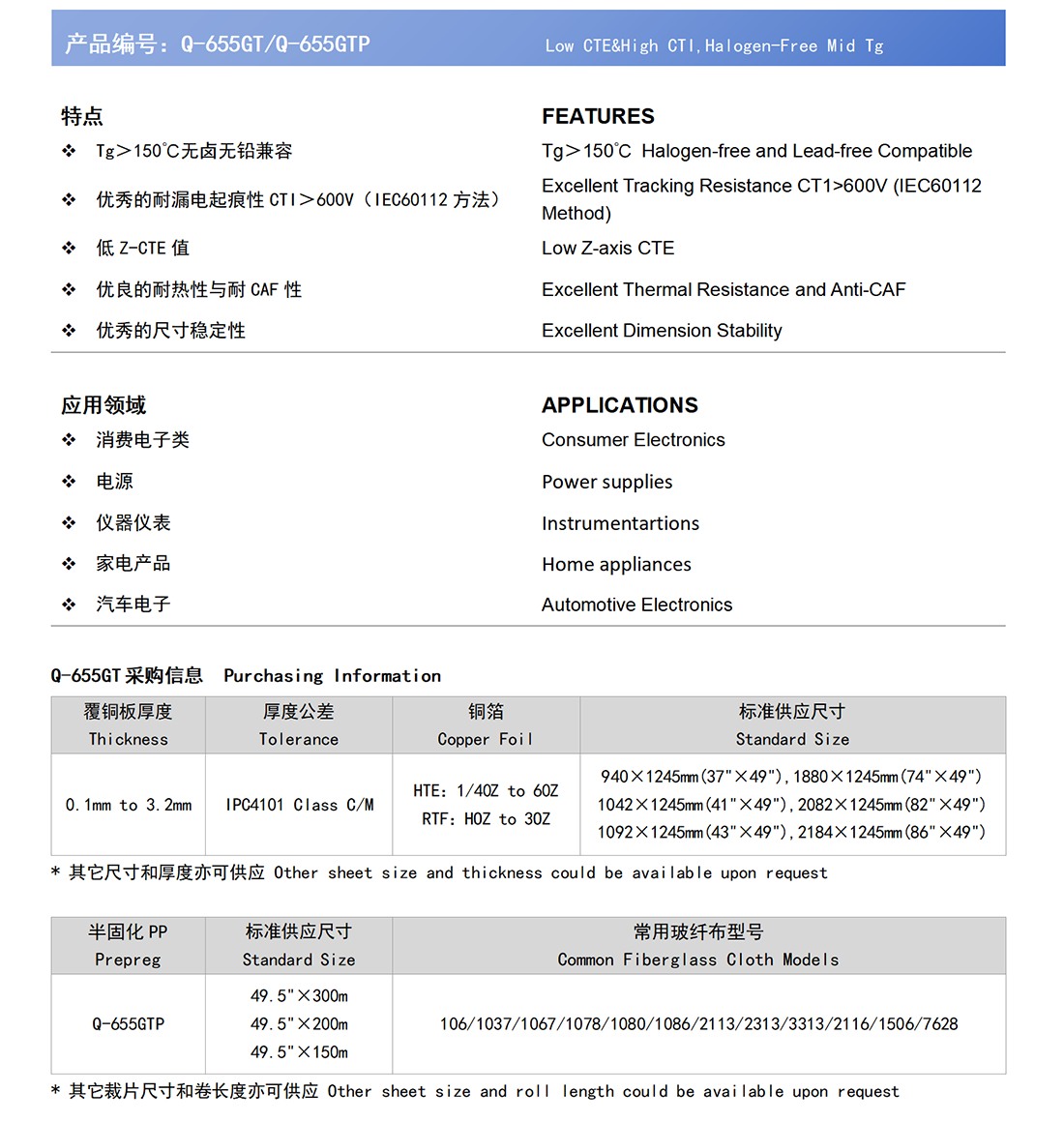 产品编号：Q-655GT/Q-655GTP　Low CTE&High CTI,Halogen-Free Mid Tg

特点
❖ Tg＞150℃无卤无铅兼容
❖ 优秀的耐漏电起痕性 CTI＞600V（IEC60112 方法）
❖ 低 Z-CTE 值
❖ 优良的耐热性与耐 CAF 性
❖ 优秀的尺寸稳定性

FEATURES
Tg＞150℃ Halogen-free and Lead-free Compatible
Excellent Tracking Resistance CT1>600V (IEC60112 Method)
Low Z-axis CTE
Excellent Thermal Resistance and Anti-CAF
Excellent Dimension Stability

应用领域
❖ 消费电子类
❖ 电源
❖ 仪器仪表
❖ 家电产品
❖ 汽车电子

APPLICATIONS
Consumer Electronics
Power supplies
Instrumentartions
Home appliances
Automotive Electronics

Q-655GT 采购信息 Purchasing Information

| 覆铜板厚度 Thickness | 厚度公差 Tolerance | 铜箔 Copper Foil | 标准供应尺寸 Standard Size |
|---|---|---|---|
| 0.1mm to 3.2mm | IPC4101 Class C/M | HTE: 1/4OZ to 6OZ RTF: HOZ to 3OZ | 940×1245mm(37"×49"),1880×1245mm(74"×49") 1042×1245mm(41"×49"),2082×1245mm(82"×49") 1092×1245mm(43"×49"),2184×1245mm(86"×49") |

* 其它尺寸和厚度亦可供应 Other sheet size and thickness could be available upon request

| 半固化 PP Prepreg | 标准供应尺寸 Standard Size | 常用玻纤布型号 Common Fiberglass Cloth Models |
|---|---|---|
| Q-655GTP | 49.5"×300m 49.5"×200m 49.5"×150m | 106/1037/1067/1078/1080/1086/2113/2313/3313/2116/1506/7628 |

* 其它裁片尺寸和卷长度亦可供应 Other sheet size and roll length could be available upon request